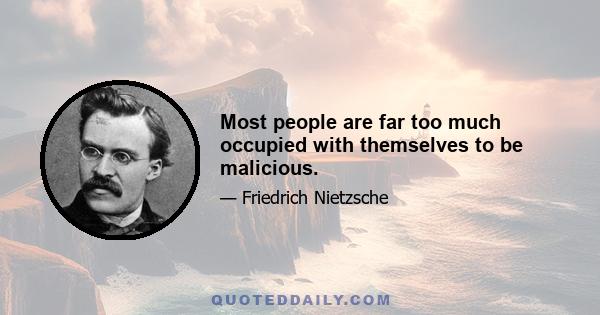 Most people are far too much occupied with themselves to be malicious.

— Friedrich Nietzsche

QUOTEDDAILY.COM